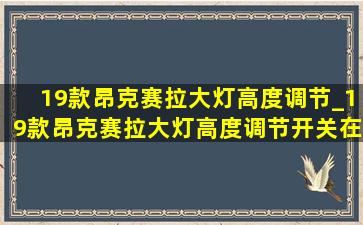 19款昂克赛拉大灯高度调节_19款昂克赛拉大灯高度调节开关在